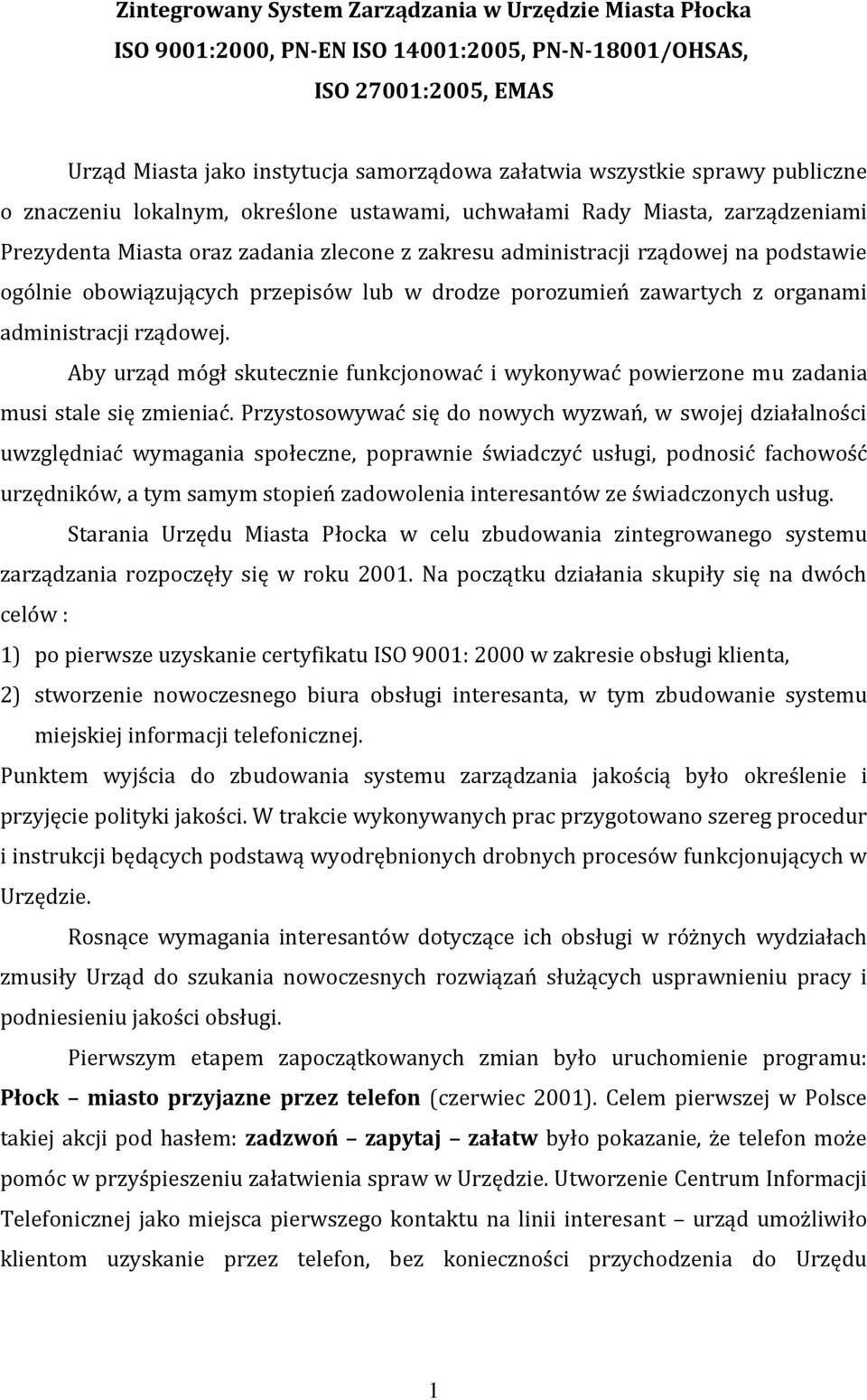 Zintegrowany System Zarządzania w Urzędzie Miasta Płocka
ISO 9001:2000, PN-EN ISO 14001:2005, PN-N-18001/OHSAS, ISO 27001:2005, EMAS

Urząd Miasta jako instytucja samorządowa załatwia wszystkie sprawy publiczne o znaczeniu lokalnym, określone ustawami, uchwałami Rady Miasta, zarządzeniami Prezydenta Miasta oraz zadania zlecone z zakresu administracji rządowej na podstawie ogólnie obowiązujących przepisów lub w drodze porozumień zawartych z organami administracji rządowej.

Aby urząd mógł skutecznie funkcjonować i wykonywać powierzone mu zadania musi stale się zmieniać. Przystosowywać się do nowych wyzwań, w swojej działalności uwzględniać wymagania społeczne, poprawnie świadczyć usługi, podnosić fachowość urzędników, a tym samym stopień zadowolenia interesantów ze świadczonych usług.

Starania Urzędu Miasta Płocka w celu zbudowania zintegrowanego systemu zarządzania rozpoczęły się w roku 2001. Na początku działania skupiły się na dwóch celów :

1) po pierwsze uzyskanie certyfikatu ISO 9001: 2000 w zakresie obsługi klienta,
2) stworzenie nowoczesnego biura obsługi interesanta, w tym zbudowanie systemu miejskiej informacji telefonicznej.

Punktem wyjścia do zbudowania systemu zarządzania jakością było określenie i przyjęcie polityki jakości. W trakcie wykonywanych prac przygotowano szereg procedur i instrukcji będących podstawą wyodrębnionych drobnych procesów funkcjonujących w Urzędzie.

Rosnące wymagania interesantów dotyczące ich obsługi w różnych wydziałach zmusiły Urząd do szukania nowoczesnych rozwiązań służących usprawnieniu pracy i podniesieniu jakości obsługi.

Pierwszym etapem zapoczątkowanych zmian było uruchomienie programu: Płock – miasto przyjazne przez telefon (czerwiec 2001). Celem pierwszej w Polsce takiej akcji pod hasłem: zadzwoń – zapytaj – załatw było pokazanie, że telefon może pomóc w przyśpieszeniu załatwienia spraw w Urzędzie. Utworzenie Centrum Informacji Telefonicznej jako miejsca pierwszego kontaktu na linii interesant – urząd umożliwiło klientom uzyskanie przez telefon, bez konieczności przychodzenia do Urzędu

1